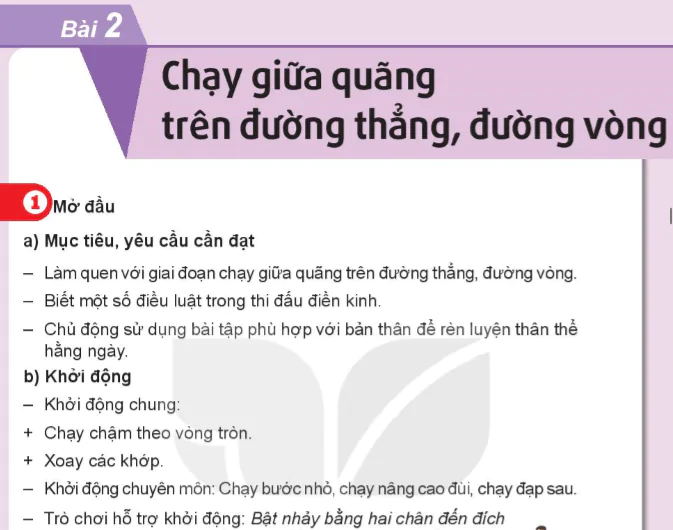 Bài 2

Chạy giữa quãng trên đường thẳng, đường vòng

1 Mở đầu

a) Mục tiêu, yêu cầu cần đạt

– Làm quen với giai đoạn chạy giữa quãng trên đường thẳng, đường vòng.

– Biết một số điều luật trong thi đấu điền kinh.

– Chủ động sử dụng bài tập phù hợp với bản thân để rèn luyện thân thể hằng ngày.

b) Khởi động

– Khởi động chung:

+ Chạy chậm theo vòng tròn.

+ Xoay các khớp.

– Khởi động chuyên môn: Chạy bước nhỏ, chạy nâng cao đùi, chạy đạp sau.

– Trò chơi hỗ trợ khởi động: Bật nhảy bằng hai chân đến đích